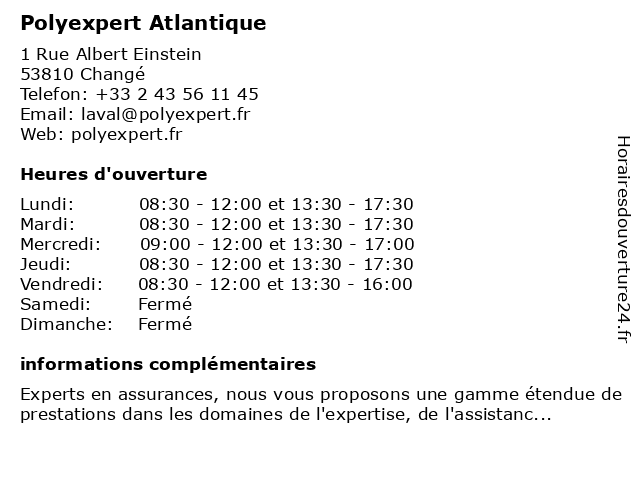 Polyexpert Atlantique

1 Rue Albert Einstein
53810 Changé
Telefon: +33 2 43 56 11 45
Email: laval@polyexpert.fr
Web: polyexpert.fr

Heures d'ouverture

Lundi: 08:30 - 12:00 et 13:30 - 17:30
Mardi: 08:30 - 12:00 et 13:30 - 17:30
Mercredi: 09:00 - 12:00 et 13:30 - 17:00
Jeudi: 08:30 - 12:00 et 13:30 - 17:30
Vendredi: 08:30 - 12:00 et 13:30 - 16:00
Samedi: Fermé
Dimanche: Fermé

informations complémentaires

Experts en assurances, nous vous proposons une gamme étendue de prestations dans les domaines de l'expertise, de l'assistanc...

Horairesdouverture24.fr